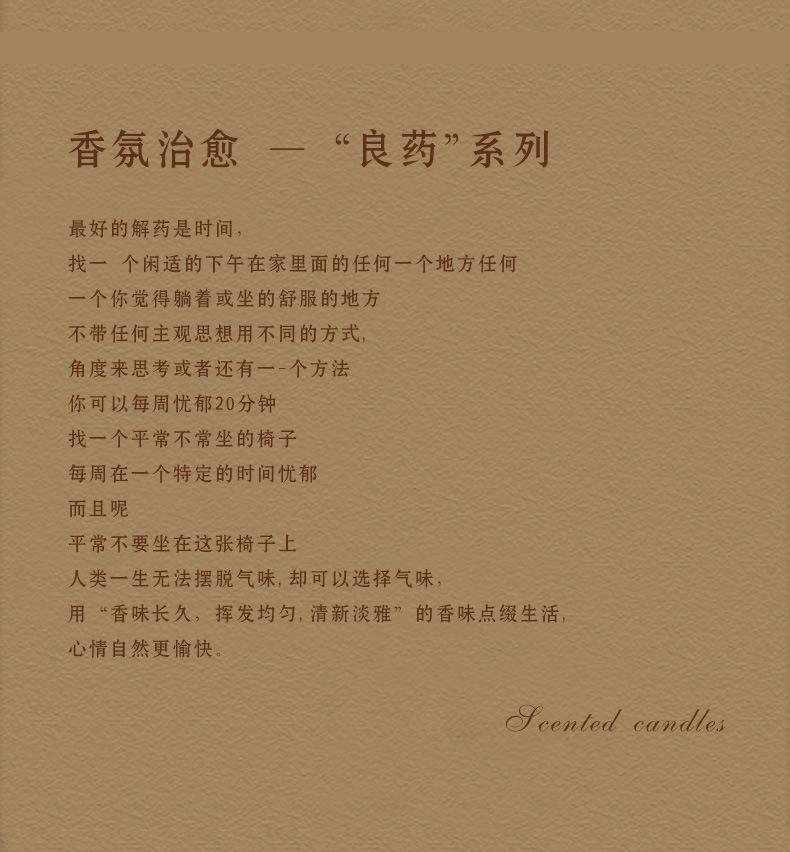 香氛治愈 — “良药”系列

最好的解药是时间,

找一 个闲适的下午在家里面的任何一个地方任何

一个你觉得躺着或坐的舒服的地方

不带任何主观思想用不同的方式,

角度来思考或者还有一-个方法

你可以每周忧郁20分钟

找一个平常不常坐的椅子

每周在一个特定的时间忧郁

而且呢

平常不要坐在这张椅子上

人类一生无法摆脱气味,却可以选择气味,

用“香味长久,挥发均匀,清新淡雅”的香味点缀生活,

心情自然更愉快。

Scented candles